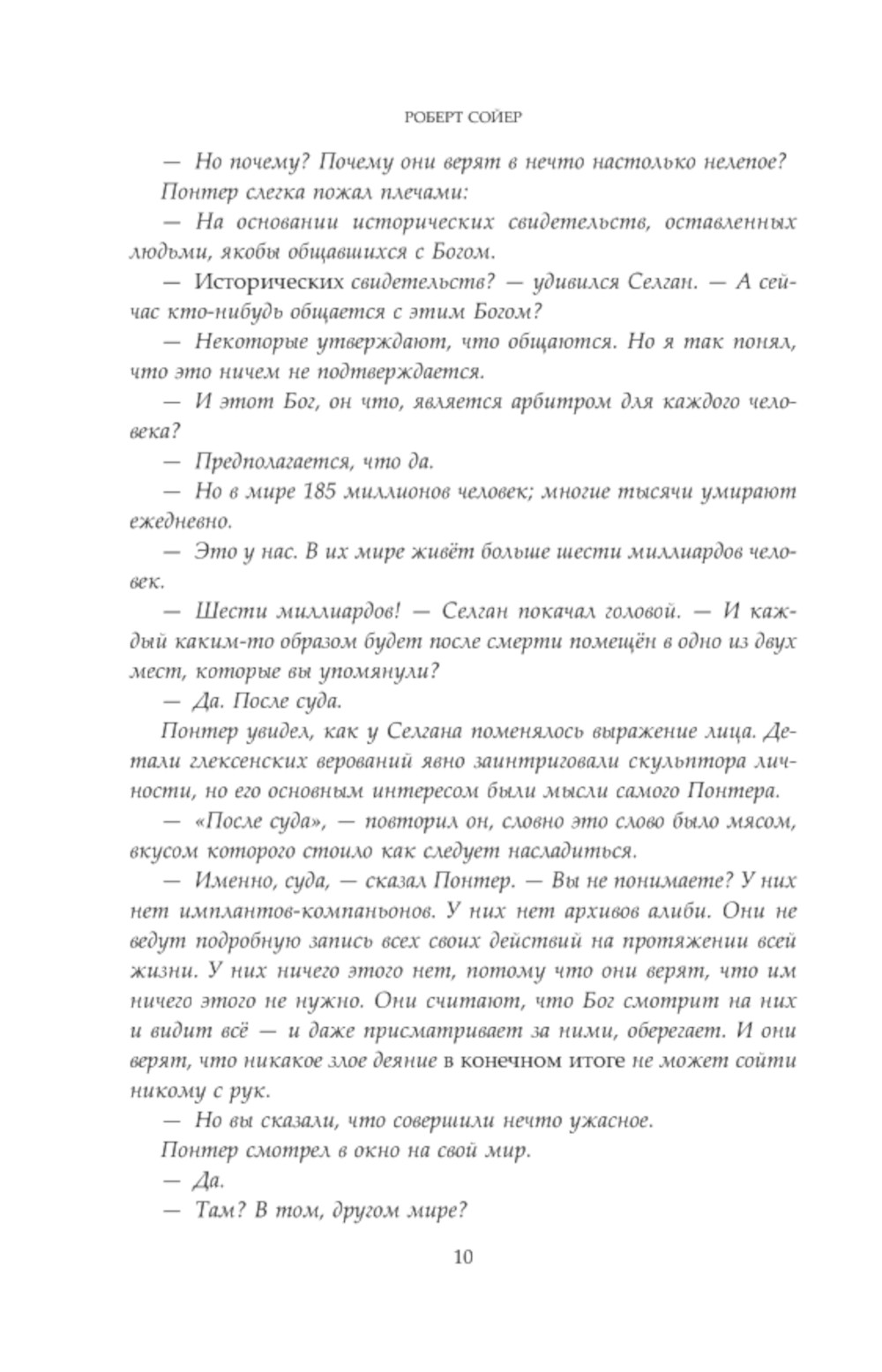 РОБЕРТ СОЙЕР

— Но почему? Почему они верят в нечто настолько нелепое?

Понтер слегка пожал плечами:

— На основании исторических свидетельств, оставленных людьми, якобы общавшихся с Богом.

— Исторических свидетельств? — удивился Селган. — А сейчас кто-нибудь общается с этим Богом?

— Некоторые утверждают, что общаются. Но я так понял, что это ничем не подтверждается.

— И этот Бог, он что, является арбитром для каждого человека?

— Предполагается, что да.

— Но в мире 185 миллионов человек; многие тысячи умирают ежедневно.

— Это у нас. В их мире живёт больше шести миллиардов человек.

— Шести миллиардов! — Селган покачал головой. — И каждый каким-то образом будет после смерти помещён в одно из двух мест, которые вы упомянули?

— Да. После суда.

Понтер увидел, как у Селгана поменялось выражение лица. Детали глексенских верований явно заинтриговали скульптора личности, но его основным интересом были мысли самого Понтера.

— «После суда», — повторил он, словно это слово было мясом, вкусом которого стоило как следует насладиться.

— Именно, суда, — сказал Понтер. — Вы не понимаете? У них нет имплантов-компаньонов. У них нет архивов алиби. Они не ведут подробную запись всех своих действий на протяжении всей жизни. У них ничего этого нет, потому что они верят, что им ничего этого не нужно. Они считают, что Бог смотрит на них и видит всё — и даже присматривает за ними, оберегает. И они верят, что никакое злое деяние в конечном итоге не может сойти никому с рук.

— Но вы сказали, что совершили нечто ужасное.

Понтер смотрел в окно на свой мир.

— Да.

— Там? В том, другом мире?

10